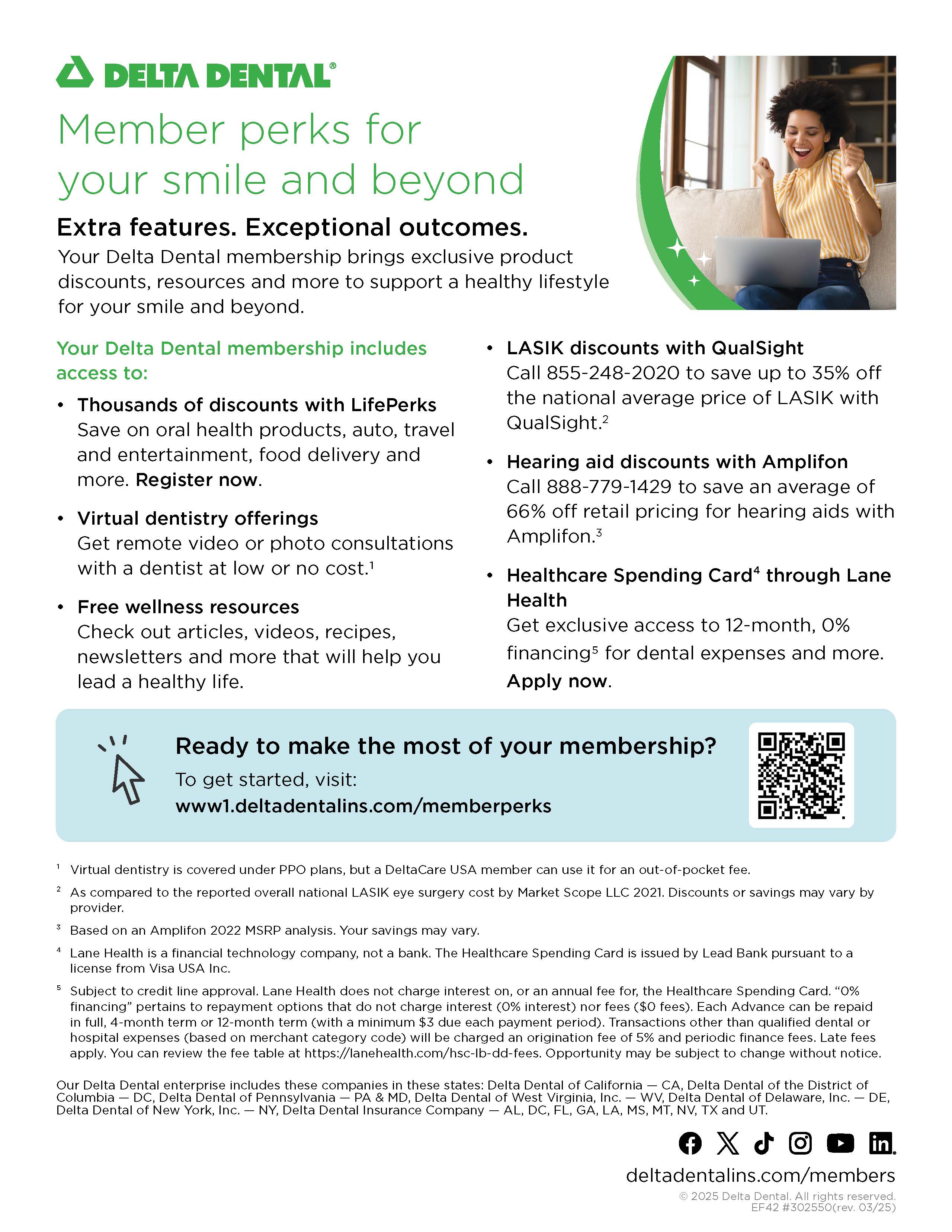 DELTA DENTAL®

Member perks for your smile and beyond

Extra features. Exceptional outcomes.
Your Delta Dental membership brings exclusive product discounts, resources and more to support a healthy lifestyle for your smile and beyond.

Your Delta Dental membership includes access to:

• Thousands of discounts with LifePerks
Save on oral health products, auto, travel and entertainment, food delivery and more. Register now.

• Virtual dentistry offerings
Get remote video or photo consultations with a dentist at low or no cost.$^1$

• Free wellness resources
Check out articles, videos, recipes, newsletters and more that will help you lead a healthy life.

• LASIK discounts with QualSight
Call 855-248-2020 to save up to 35% off the national average price of LASIK with QualSight.$^2$

• Hearing aid discounts with Amplifon
Call 888-779-1429 to save an average of 66% off retail pricing for hearing aids with Amplifon.$^3$

• Healthcare Spending Card$^4$ through Lane Health
Get exclusive access to 12-month, 0% financing$^5$ for dental expenses and more. Apply now.

Ready to make the most of your membership?
To get started, visit:
www1.deltadentalins.com/memberperks

$^1$ Virtual dentistry is covered under PPO plans, but a DeltaCare USA member can use it for an out-of-pocket fee.

$^2$ As compared to the reported overall national LASIK eye surgery cost by Market Scope LLC 2021. Discounts or savings may vary by provider.

$^3$ Based on an Amplifon 2022 MSRP analysis. Your savings may vary.

$^4$ Lane Health is a financial technology company, not a bank. The Healthcare Spending Card is issued by Lead Bank pursuant to a license from Visa USA Inc.

$^5$ Subject to credit line approval. Lane Health does not charge interest on, or an annual fee for, the Healthcare Spending Card. “0% financing” pertains to repayment options that do not charge interest (0% interest) nor fees ($0 fees). Each Advance can be repaid in full, 4-month term or 12-month term (with a minimum $3 due each payment period). Transactions other than qualified dental or hospital expenses (based on merchant category code) will be charged an origination fee of 5% and periodic finance fees. Late fees apply. You can review the fee table at https://lanehealth.com/hsc-lb-dd-fees. Opportunity may be subject to change without notice.

Our Delta Dental enterprise includes these companies in these states: Delta Dental of California — CA, Delta Dental of the District of Columbia — DC, Delta Dental of Pennsylvania — PA & MD, Delta Dental of West Virginia, Inc. — WV, Delta Dental of Delaware, Inc. — DE, Delta Dental of New York, Inc. — NY, Delta Dental Insurance Company — AL, DC, FL, GA, LA, MS, MT, NV, TX and UT.

deltadentalins.com/members
© 2025 Delta Dental. All rights reserved.
EF42 #302550(rev. 03/25)